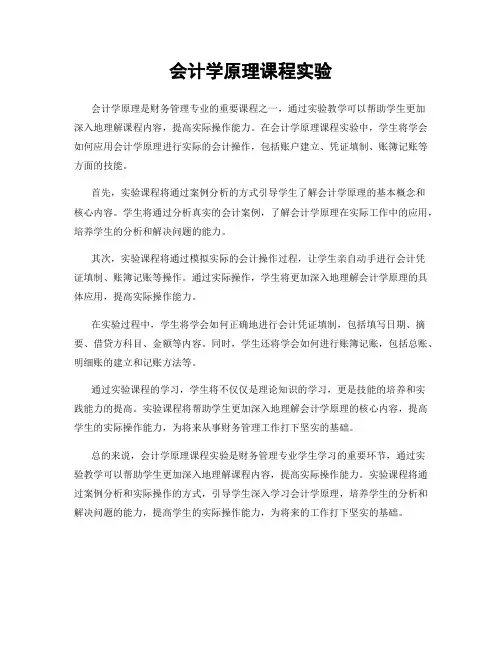 会计学原理课程实验

会计学原理是财务管理专业的重要课程之一，通过实验教学可以帮助学生更加深入地理解课程内容，提高实际操作能力。在会计学原理课程实验中，学生将学会如何应用会计学原理进行实际的会计操作，包括账户建立、凭证填制、账簿记账等方面的技能。

首先，实验课程将通过案例分析的方式引导学生了解会计学原理的基本概念和核心内容。学生将通过分析真实的会计案例，了解会计学原理在实际工作中的应用，培养学生的分析和解决问题的能力。

其次，实验课程将通过模拟实际的会计操作过程，让学生亲自动手进行会计凭证填制、账簿记账等操作。通过实际操作，学生将更加深入地理解会计学原理的具体应用，提高实际操作能力。

在实验过程中，学生将学会如何正确地进行会计凭证填制，包括填写日期、摘要、借贷方科目、金额等内容。同时，学生还将学会如何进行账簿记账，包括总账、明细账的建立和记账方法等。

通过实验课程的学习，学生将不仅仅是理论知识的学习，更是技能的培养和实践能力的提高。实验课程将帮助学生更加深入地理解会计学原理的核心内容，提高学生的实际操作能力，为将来从事财务管理工作打下坚实的基础。

总的来说，会计学原理课程实验是财务管理专业学生学习的重要环节，通过实验教学可以帮助学生更加深入地理解课程内容，提高实际操作能力。实验课程将通过案例分析和实际操作的方式，引导学生深入学习会计学原理，培养学生的分析和解决问题的能力，提高学生的实际操作能力，为将来的工作打下坚实的基础。